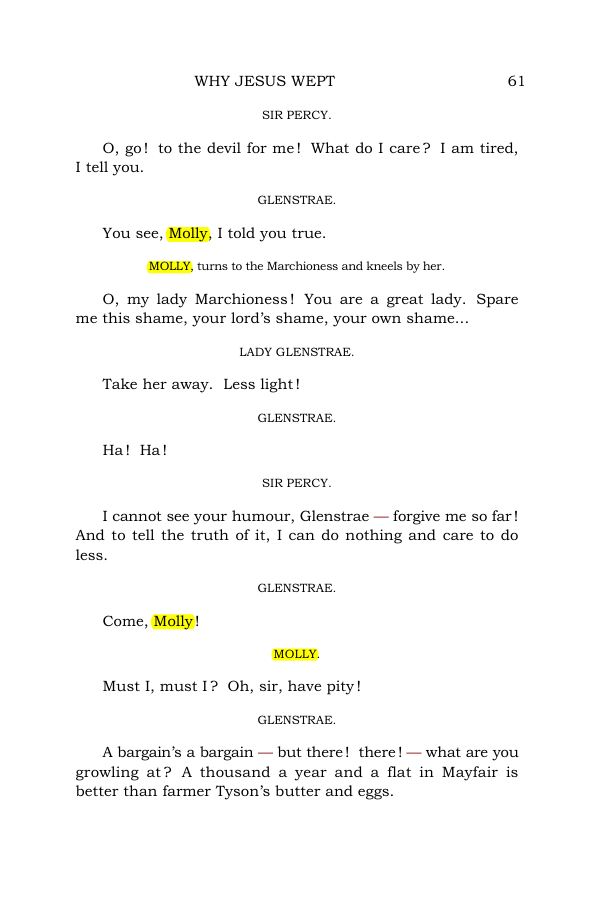 WHY JESUS WEPT 61

SIR PERCY.

O, go! to the devil for me! What do I care? I am tired, I tell you.

GLENSTRAE.

You see, Molly, I told you true.

MOLLY, turns to the Marchioness and kneels by her.

O, my lady Marchioness! You are a great lady. Spare me this shame, your lord's shame, your own shame...

LADY GLENSTRAE.

Take her away. Less light!

GLENSTRAE.

Ha! Ha!

SIR PERCY.

I cannot see your humour, Glenstrae — forgive me so far! And to tell the truth of it, I can do nothing and care to do less.

GLENSTRAE.

Come, Molly!

MOLLY.

Must I, must I? Oh, sir, have pity!

GLENSTRAE.

A bargain's a bargain — but there! there! — what are you growling at? A thousand a year and a flat in Mayfair is better than farmer Tyson's butter and eggs.